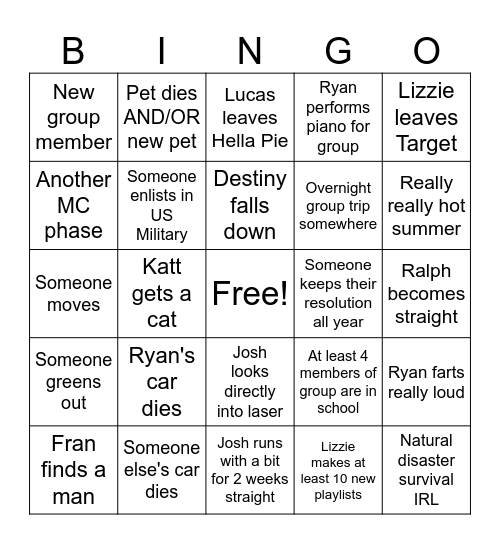 | B | I | N | G | O |
|---|---|---|---|---|
| New group member | Pet dies AND/OR new pet | Lucas leaves Hella Pie | Ryan performs piano for group | Lizzie leaves Target |
| Another MC phase | Someone enlists in US Military | Destiny falls down | Overnight group trip somewhere | Really really hot summer |
| Someone moves | Katt gets a cat | Free! | Someone keeps their resolution all year | Ralph becomes straight |
| Someone greens out | Ryan's car dies | Josh looks directly into laser | At least 4 members of group are in school | Ryan farts really loud |
| Fran finds a man | Someone else's car dies | Josh runs with a bit for 2 weeks straight | Lizzie makes at least 10 new playlists | Natural disaster survival IRL |